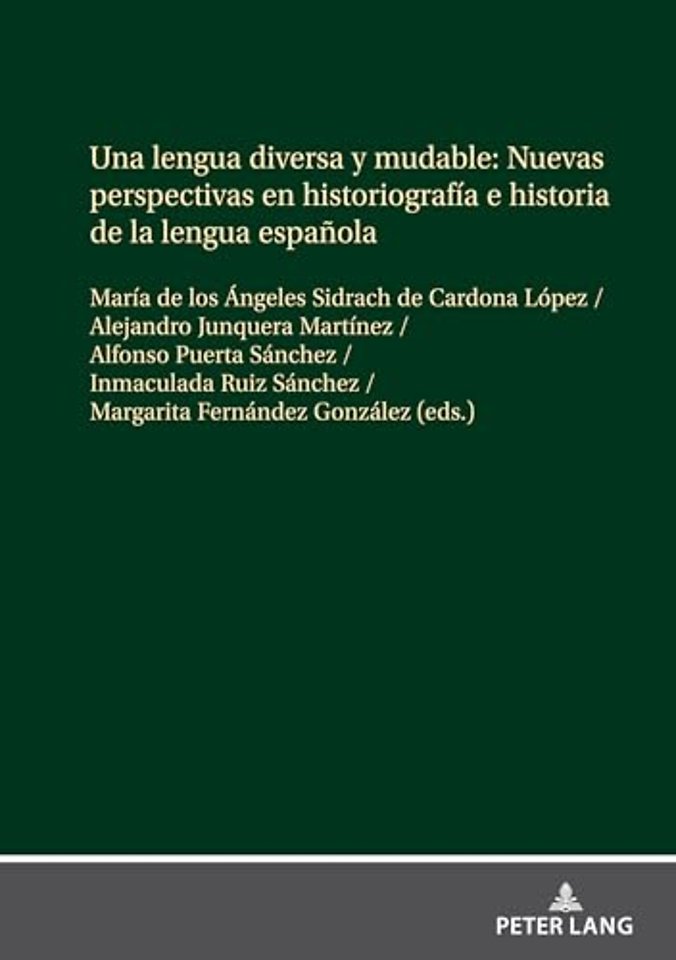 Una lengua diversa y mudable: Nuevas perspectivas en historiografía e historia de la lengua española

María de los Ángeles Sidrach de Cardona López / Alejandro Junquera Martínez / Alfonso Puerta Sánchez / Inmaculada Ruiz Sánchez / Margarita Fernández González (eds.)

PETER LANG